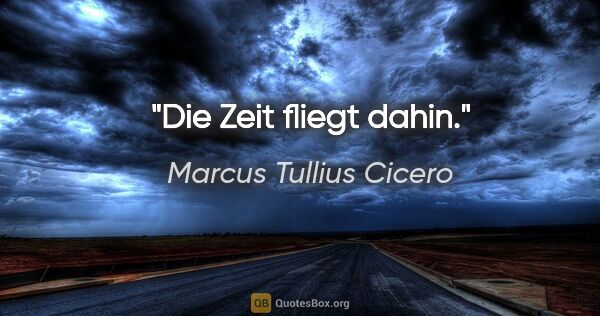 "Die Zeit fliegt dahin."

Marcus Tullius Cicero

QB QuotesBox.org